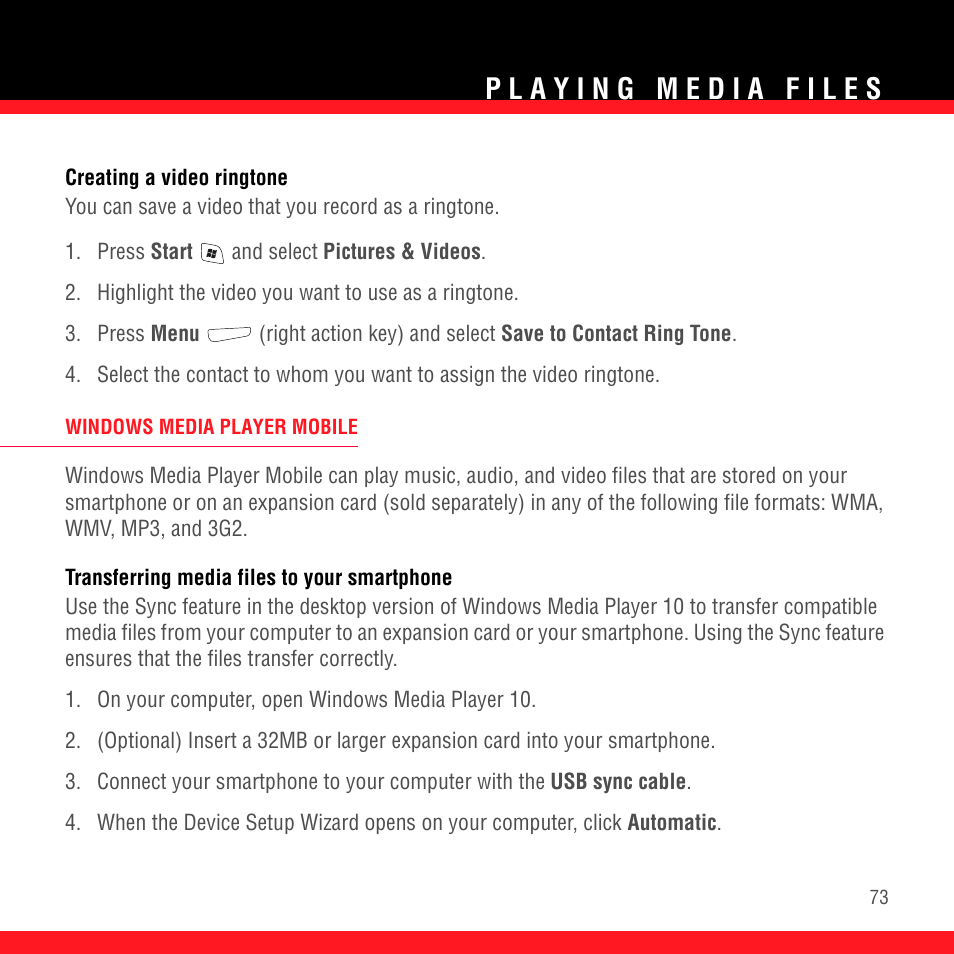 PLAYING MEDIA FILES

Creating a video ringtone
You can save a video that you record as a ringtone.

1. Press Start and select Pictures & Videos.

2. Highlight the video you want to use as a ringtone.

3. Press Menu (right action key) and select Save to Contact Ring Tone.

4. Select the contact to whom you want to assign the video ringtone.

WINDOWS MEDIA PLAYER MOBILE

Windows Media Player Mobile can play music, audio, and video files that are stored on your smartphone or on an expansion card (sold separately) in any of the following file formats: WMA, WMV, MP3, and 3G2.

Transferring media files to your smartphone
Use the Sync feature in the desktop version of Windows Media Player 10 to transfer compatible media files from your computer to an expansion card or your smartphone. Using the Sync feature ensures that the files transfer correctly.

1. On your computer, open Windows Media Player 10.

2. (Optional) Insert a 32MB or larger expansion card into your smartphone.

3. Connect your smartphone to your computer with the USB sync cable.

4. When the Device Setup Wizard opens on your computer, click Automatic.

73